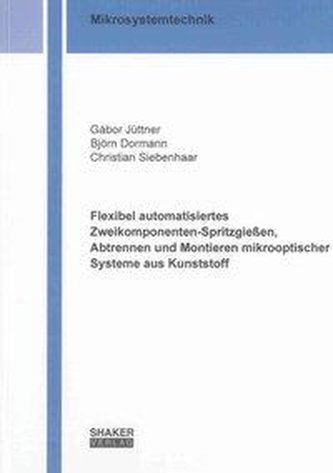 Mikrosystemtechnik

Gábor Jüttner
Björn Dormann
Christian Siebenhaar

Flexibel automatisiertes Zweikomponenten-Spritzgießen, Abtrennen und Montieren mikrooptischer Systeme aus Kunststoff

SHAKER
VERLAG